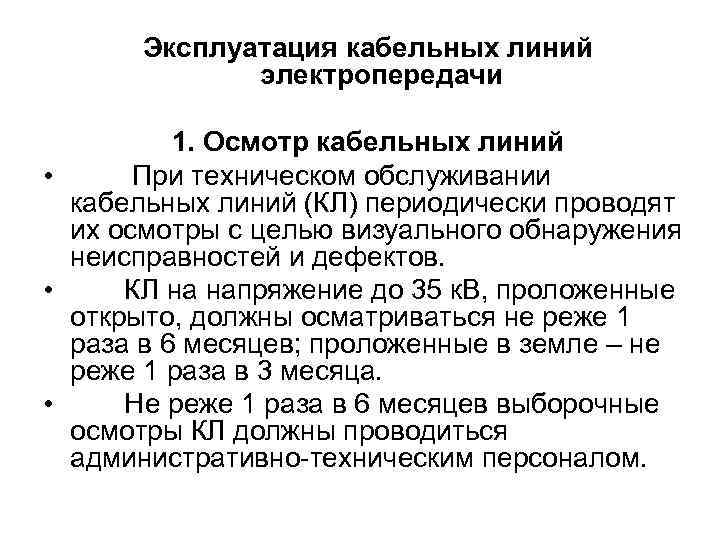 Эксплуатация кабельных линий электропередачи

1. Осмотр кабельных линий

• При техническом обслуживании кабельных линий (КЛ) периодически проводят их осмотры с целью визуального обнаружения неисправностей и дефектов.

• КЛ на напряжение до 35 кВ, проложенные открыто, должны осматриваться не реже 1 раза в 6 месяцев; проложенные в земле – не реже 1 раза в 3 месяца.

• Не реже 1 раза в 6 месяцев выборочные осмотры КЛ должны проводиться административно-техническим персоналом.